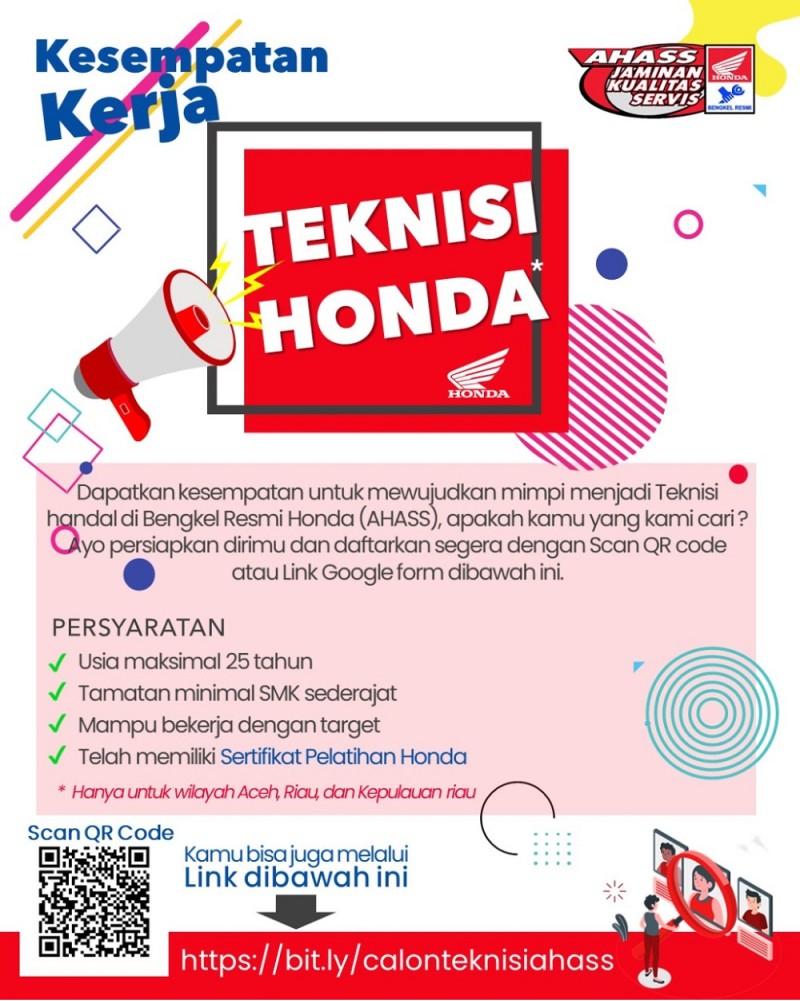 Kesempatan Kerja

AHASS JAMINAN KUALITAS SERVIS
HONDA
BENGKEL RESMI

TEKNISI HONDA*

HONDA

Dapatkan kesempatan untuk mewujudkan mimpi menjadi Teknisi handal di Bengkel Resmi Honda (AHASS), apakah kamu yang kami cari ? Ayo persiapkan dirimu dan daftarkan segera dengan Scan QR code atau Link Google form dibawah ini.

PERSYARATAN
✓ Usia maksimal 25 tahun
✓ Tamatan minimal SMK sederajat
✓ Mampu bekerja dengan target
✓ Telah memiliki Sertifikat Pelatihan Honda

* Hanya untuk wilayah Aceh, Riau, dan Kepulauan riau

Scan QR Code

Kamu bisa juga melalui
Link dibawah ini

https://bit.ly/calonteknisiahass